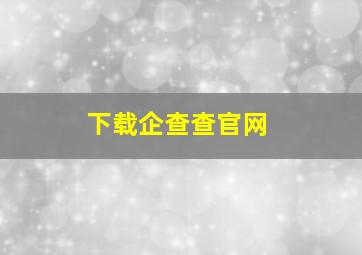 下载企查查官网